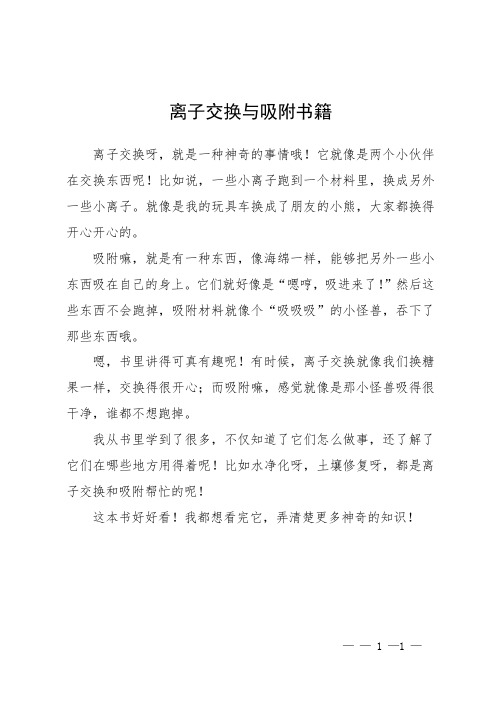 离子交换与吸附书籍

离子交换呀，就是一种神奇的事情哦！它就像是两个小伙伴在交换东西呢！比如说，一些小离子跑到一个材料里，换成另外一些小离子。就像是我的玩具车换成了朋友的小熊，大家都换得开心开心的。

吸附嘛，就是有一种东西，像海绵一样，能够把另外一些小东西吸在自己的身上。它们就好像是“嗯哼，吸进来了！”然后这些东西不会跑掉，吸附材料就像个“吸吸吸”的小怪兽，吞下了那些东西哦。

嗯，书里讲得可真有趣呢！有时候，离子交换就像我们换糖果一样，交换得很开心；而吸附嘛，感觉就像是那小怪兽吸得很干净，谁都不想跑掉。

我从书里学到了很多，不仅知道了它们怎么做事，还了解了它们在哪些地方用得着呢！比如水净化呀，土壤修复呀，都是离子交换和吸附帮忙的呢！

这本书好好看！我都想看完它，弄清楚更多神奇的知识！

— — 1 —1 —